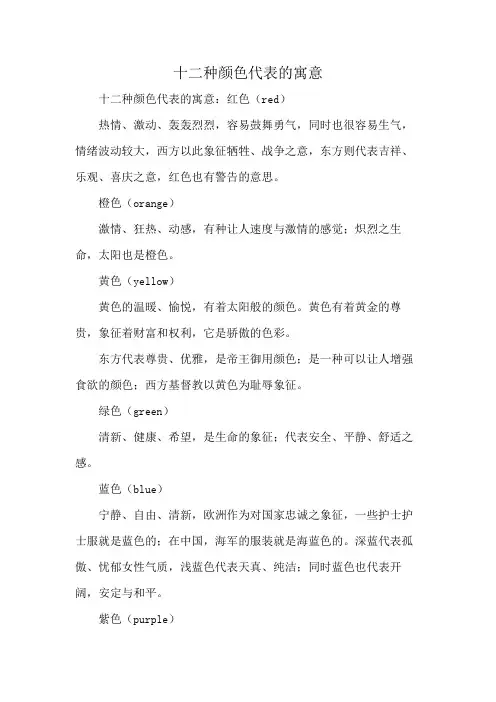 十二种颜色代表的寓意

十二种颜色代表的寓意：红色（red）

热情、激动、轰轰烈烈，容易鼓舞勇气，同时也很容易生气，情绪波动较大，西方以此象征牺牲、战争之意，东方则代表吉祥、乐观、喜庆之意，红色也有警告的意思。

橙色（orange）

激情、狂热、动感，有种让人速度与激情的感觉；炽烈之生命，太阳也是橙色。

黄色（yellow）

黄色的温暖、愉悦，有着太阳般的颜色。黄色有着黄金的尊贵，象征着财富和权利，它是骄傲的色彩。

东方代表尊贵、优雅，是帝王御用颜色；是一种可以让人增强食欲的颜色；西方基督教以黄色为耻辱象征。

绿色（green）

清新、健康、希望，是生命的象征；代表安全、平静、舒适之感。

蓝色（blue）

宁静、自由、清新，欧洲作为对国家忠诚之象征，一些护士护士服就是蓝色的；在中国，海军的服装就是海蓝色的。深蓝代表孤傲、忧郁女性气质，浅蓝色代表天真、纯洁；同时蓝色也代表开阔，安定与和平。

紫色（purple）